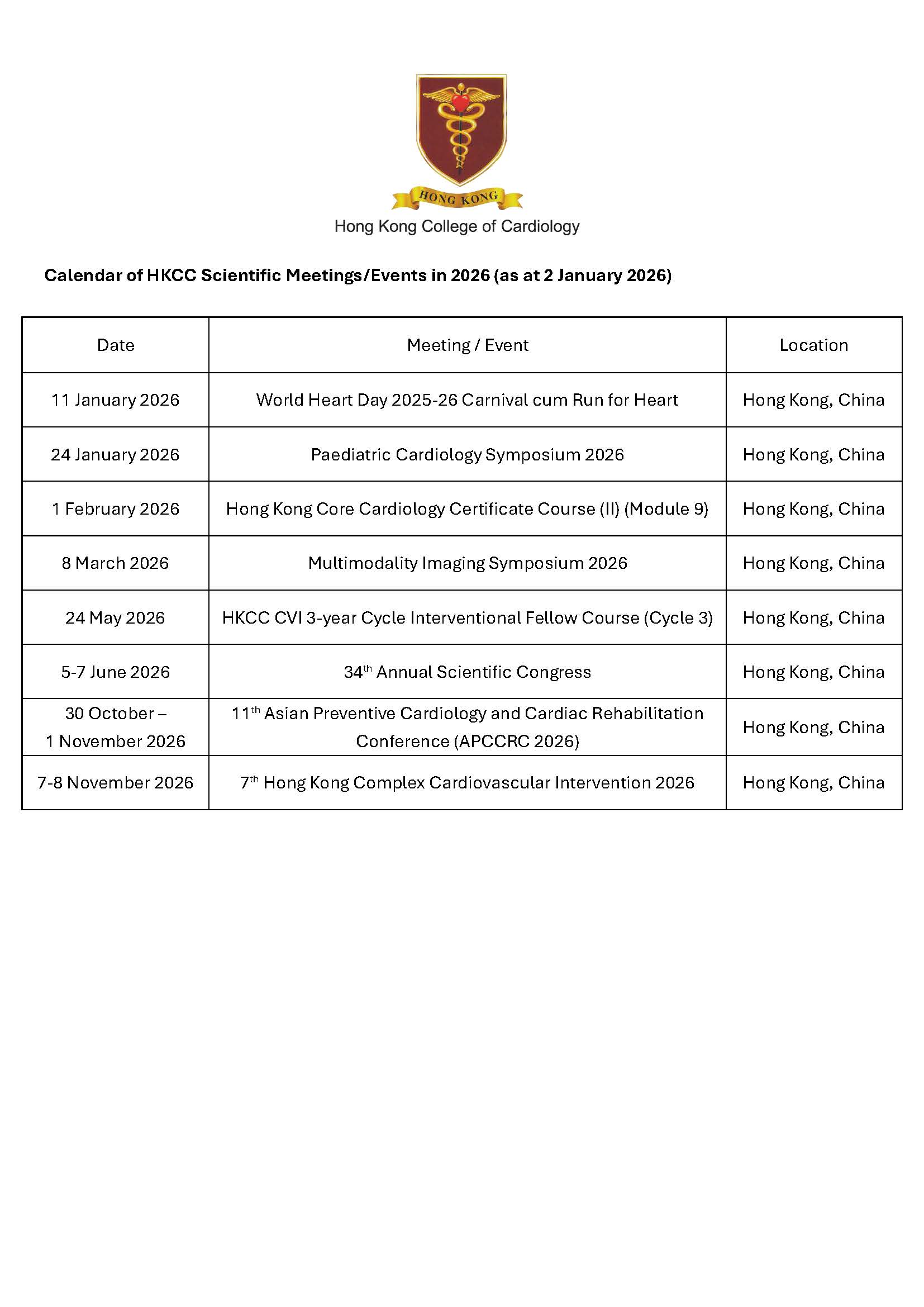 HONG KONG

Hong Kong College of Cardiology

Calendar of HKCC Scientific Meetings/Events in 2026 (as at 2 January 2026)

| Date | Meeting / Event | Location |
|---|---|---|
| 11 January 2026 | World Heart Day 2025-26 Carnival cum Run for Heart | Hong Kong, China |
| 24 January 2026 | Paediatric Cardiology Symposium 2026 | Hong Kong, China |
| 1 February 2026 | Hong Kong Core Cardiology Certificate Course (II) (Module 9) | Hong Kong, China |
| 8 March 2026 | Multimodality Imaging Symposium 2026 | Hong Kong, China |
| 24 May 2026 | HKCC CVI 3-year Cycle Interventional Fellow Course (Cycle 3) | Hong Kong, China |
| 5-7 June 2026 | 34$^{th}$ Annual Scientific Congress | Hong Kong, China |
| 30 October – 1 November 2026 | 11$^{th}$ Asian Preventive Cardiology and Cardiac Rehabilitation Conference (APCCRC 2026) | Hong Kong, China |
| 7-8 November 2026 | 7$^{th}$ Hong Kong Complex Cardiovascular Intervention 2026 | Hong Kong, China |